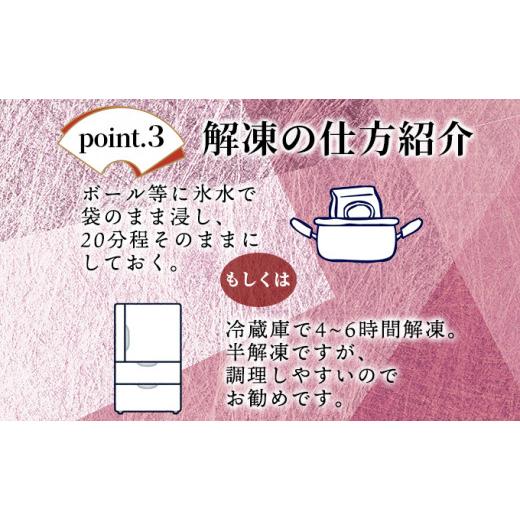 point.3 解凍の仕方紹介

ボール等に氷水で袋のまま浸し、20分程そのままにしておく。

もしくは

冷蔵庫で4~6時間解凍。半解凍ですが、調理しやすいのでお勧めです。